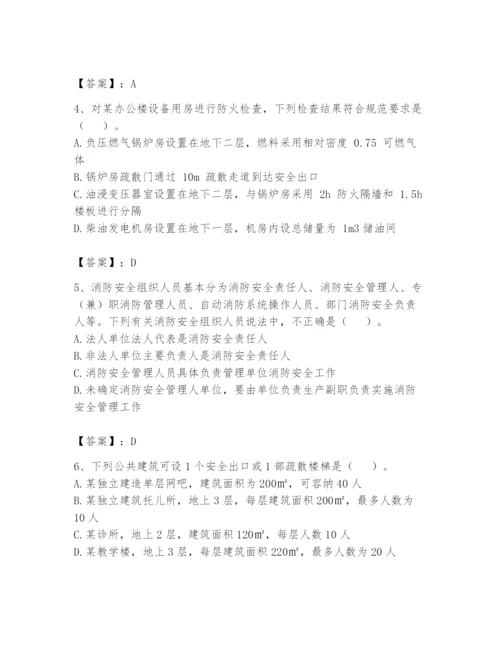 【答案】：A

4、对某办公楼设备用房进行防火检查，下列检查结果符合规范要求是（ ）。
A. 负压燃气锅炉房设置在地下二层，燃料采用相对密度 0.75 可燃气体
B. 锅炉房疏散门通过 10m 疏散走道到达安全出口
C. 油浸变压器室设置在地下二层，与锅炉房采用 2h 防火隔墙和 1.5h 楼板进行分隔
D. 柴油发电机房设置在地下一层，机房内设总储量为 1m3 储油间

【答案】：D

5、消防安全组织人员基本分为消防安全责任人、消防安全管理人、专（兼）职消防管理人员、自动消防系统操作人员、部门消防安全负责人等。下列有关消防安全组织人员说法中，不正确是（ ）。
A. 法人单位法人代表是消防安全责任人
B. 非法人单位主要负责人是消防安全责任人
C. 消防安全管理人员具体负责管理单位消防安全工作
D. 未确定消防安全管理人单位，要由单位负责生产副职负责实施消防安全管理工作

【答案】：D

6、下列公共建筑可设 1 个安全出口或 1 部疏散楼梯是（ ）。
A. 某独立建造单层网吧，建筑面积为 200m²，可容纳 40 人
B. 某独立建筑托儿所，地上 3 层，每层建筑面积 200m²，最多人数为 10 人
C. 某诊所，地上 2 层，建筑面积 120m²，每层人数 10 人
D. 某教学楼，地上 3 层，每层建筑面积 220m²，最多人数为 20 人